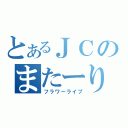 とあるＪＣの
またーり
フラワーライフ